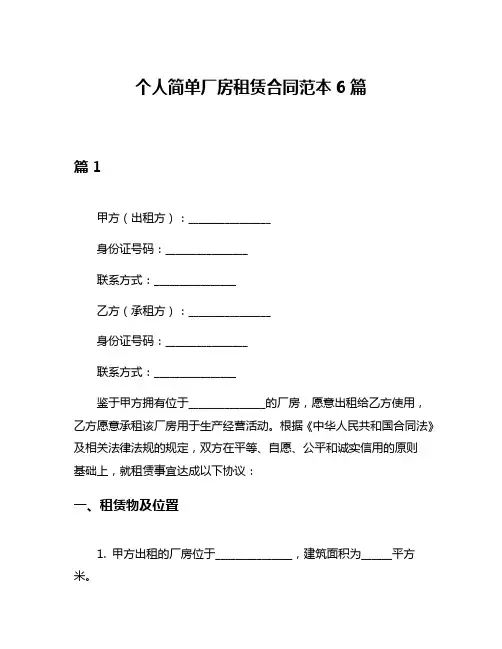 个人简单厂房租赁合同范本 6 篇

篇 1

甲方（出租方）：______________

身份证号码：______________

联系方式：______________

乙方（承租方）：______________

身份证号码：______________

联系方式：______________

鉴于甲方拥有位于______________的厂房，愿意出租给乙方使用，乙方愿意承租该厂房用于生产经营活动。根据《中华人民共和国合同法》及相关法律法规的规定，双方在平等、自愿、公平和诚实信用的原则基础上，就租赁事宜达成以下协议：

一、租赁物及位置

1. 甲方出租的厂房位于______________，建筑面积为_____平方米。